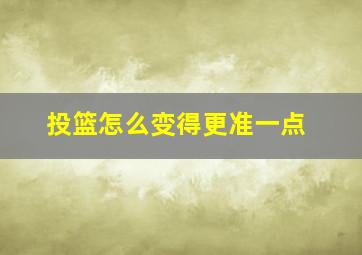 投篮怎么变得更准一点